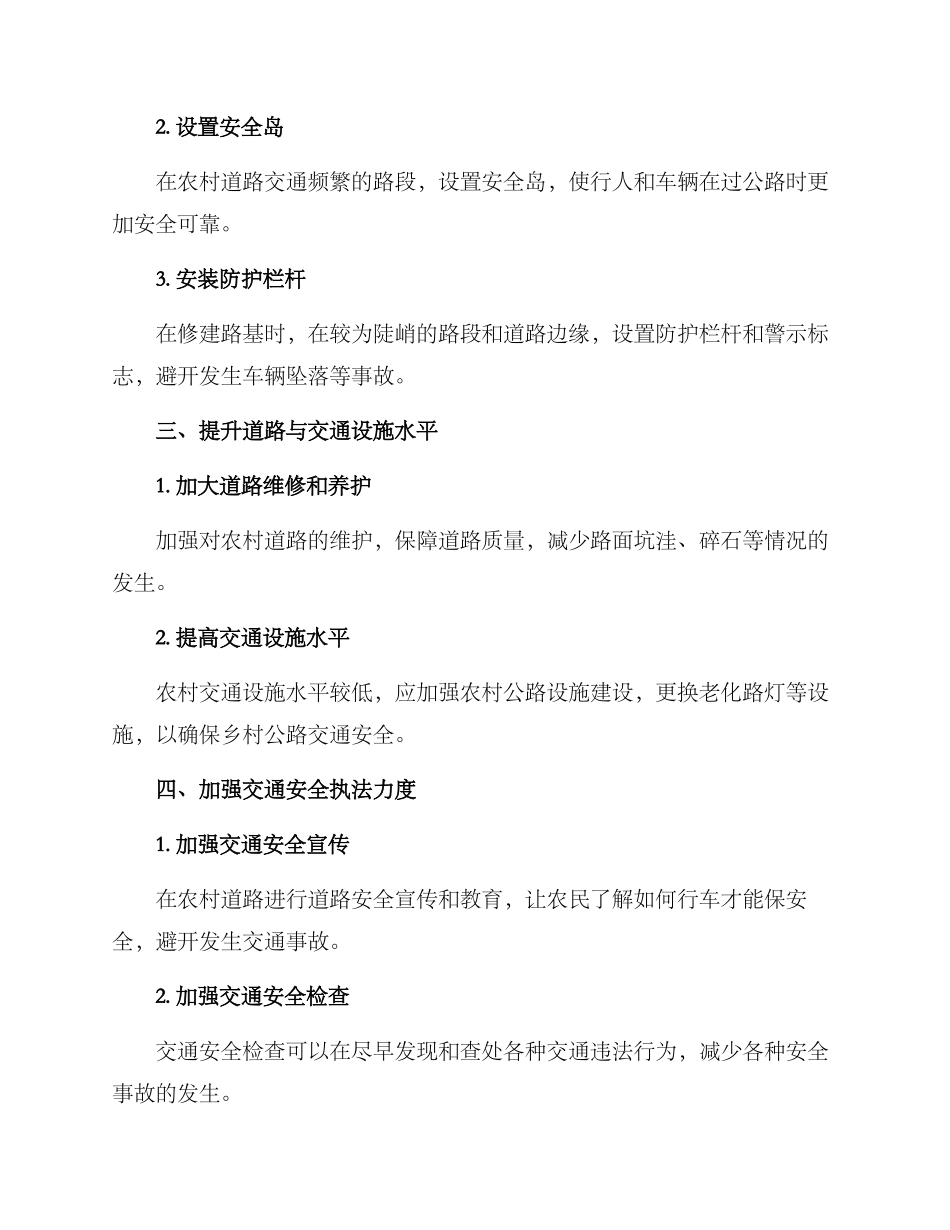 2. 设置安全岛

在农村道路交通频繁的路段，设置安全岛，使行人和车辆在过公路时更加安全可靠。

3. 安装防护栏杆

在修建路基时，在较为陡峭的路段和道路边缘，设置防护栏杆和警示标志，避开发生车辆坠落等事故。

三、提升道路与交通设施水平

1. 加大道路维修和养护

加强对农村道路的维护，保障道路质量，减少路面坑洼、碎石等情况的发生。

2. 提高交通设施水平

农村交通设施水平较低，应加强农村公路设施建设，更换老化路灯等设施，以确保乡村公路交通安全。

四、加强交通安全执法力度

1. 加强交通安全宣传

在农村道路进行道路安全宣传和教育，让农民了解如何行车才能保安全，避开发生交通事故。

2. 加强交通安全检查

交通安全检查可以在尽早发现和查处各种交通违法行为，减少各种安全事故的发生。